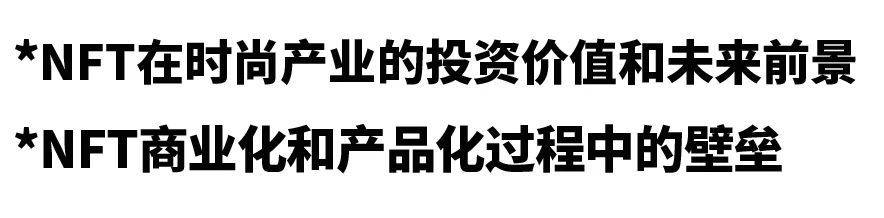 *NFT在时尚产业的投资价值和未来前景

*NFT商业化和产品化过程中的壁垒